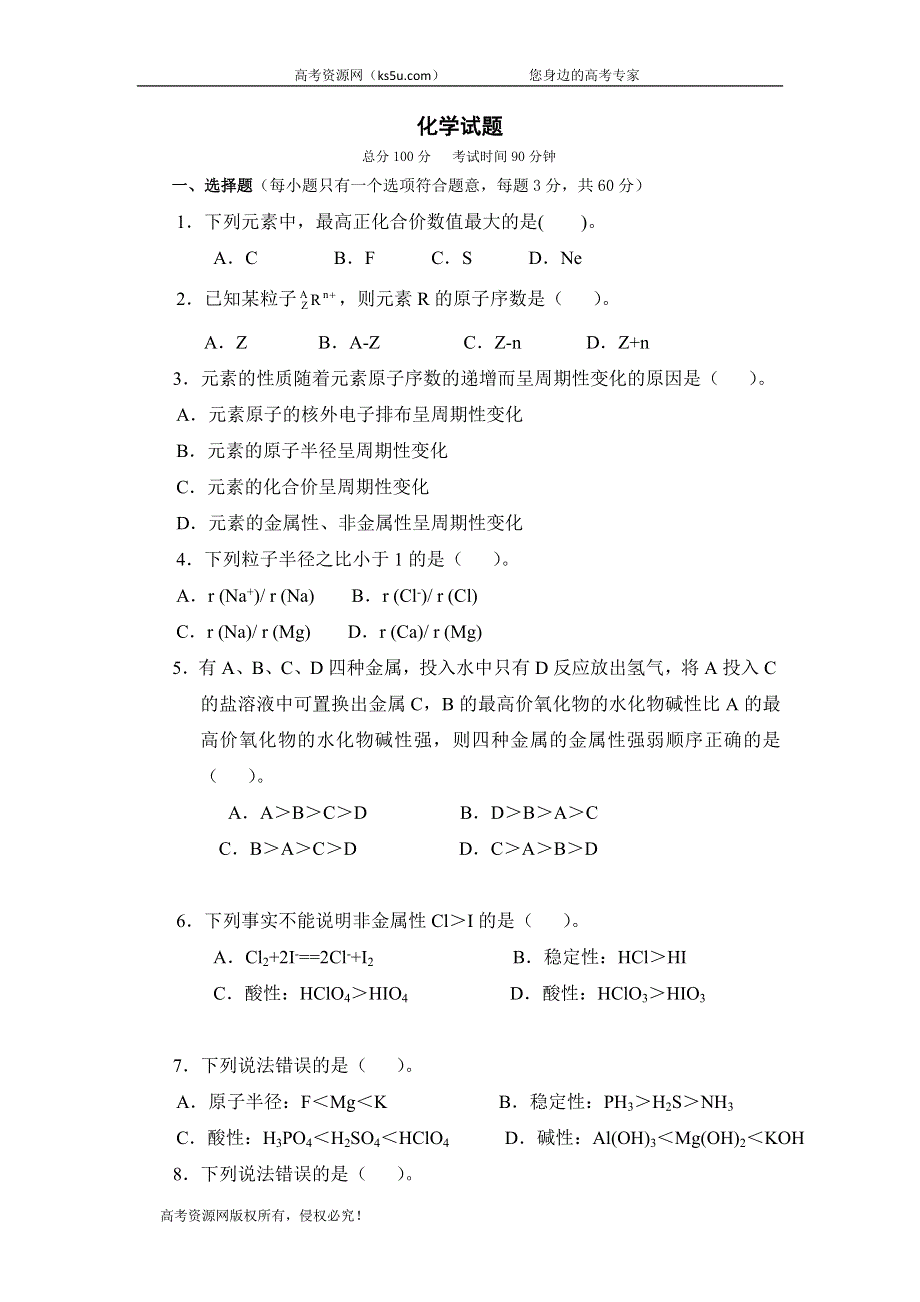 高考资源网（ks5u.com） 您身边的高考专家

化学试题

总分 100 分 考试时间 90 分钟

一、选择题（每小题只有一个选项符合题意，每题 3 分，共 60 分）

1．下列元素中，最高正化合价数值最大的是(　　)。

A．C　　B．F　　C．S　　D．Ne

2．已知某粒子 $^{A}_{Z}R^{n+}$，则元素 R 的原子序数是（　　）。

A．Z　　B．A-Z　　C．Z-n　　D．Z+n

3．元素的性质随着元素原子序数的递增而呈周期性变化的原因是（　　）。

A．元素原子的核外电子排布呈周期性变化

B．元素的原子半径呈周期性变化

C．元素的化合价呈周期性变化

D．元素的金属性、非金属性呈周期性变化

4．下列粒子半径之比小于 1 的是（　　）。

A．r ($Na^+$)/ r (Na)　　B．r ($Cl^-$)/ r (Cl)

C．r (Na)/ r (Mg)　　D．r (Ca)/ r (Mg)

5．有 A、B、C、D 四种金属，投入水中只有 D 反应放出氢气，将 A 投入 C 的盐溶液中可置换出金属 C，B 的最高价氧化物的水化物碱性比 A 的最高价氧化物的水化物碱性强，则四种金属的金属性强弱顺序正确的是（　　）。

A．A＞B＞C＞D　　B．D＞B＞A＞C

C．B＞A＞C＞D　　D．C＞A＞B＞D

6．下列事实不能说明非金属性 Cl＞I 的是（　　）。

A．$Cl_2+2I^-==2Cl^-+I_2$　　B．稳定性：HCl＞HI

C．酸性：$HClO_4$＞$HIO_4$　　D．酸性：$HClO_3$＞$HIO_3$

7．下列说法错误的是（　　）。

A．原子半径：F＜Mg＜K　　B．稳定性：$PH_3$＞$H_2S$＞$NH_3$

C．酸性：$H_3PO_4$＜$H_2SO_4$＜$HClO_4$　　D．碱性：$Al(OH)_3$＜$Mg(OH)_2$＜KOH

8．下列说法错误的是（　　）。

高考资源网版权所有，侵权必究！